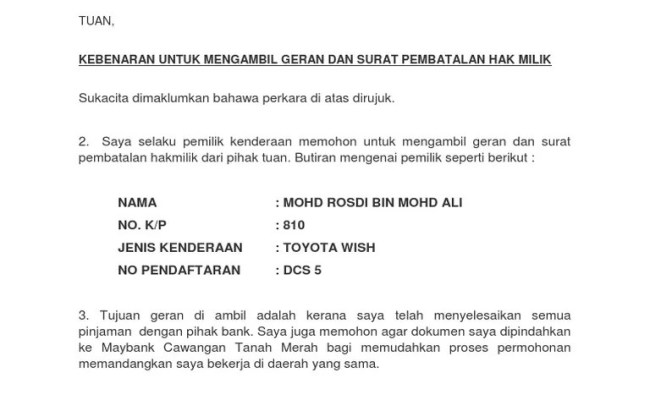 TUAN,

KEBENARAN UNTUK MENGAMBIL GERAN DAN SURAT PEMBATALAN HAK MILIK

Sukacita dimaklumkan bahawa perkara di atas dirujuk.

2. Saya selaku pemilik kenderaan memohon untuk mengambil geran dan surat pembatalan hakmilik dari pihak tuan. Butiran mengenai pemilik seperti berikut :

NAMA : MOHD ROSDI BIN MOHD ALI
NO. K/P : 810
JENIS KENDERAAN : TOYOTA WISH
NO PENDAFTARAN : DCS 5

3. Tujuan geran di ambil adalah kerana saya telah menyelesaikan semua pinjaman dengan pihak bank. Saya juga memohon agar dokumen saya dipindahkan ke Maybank Cawangan Tanah Merah bagi memudahkan proses permohonan memandangkan saya bekerja di daerah yang sama.